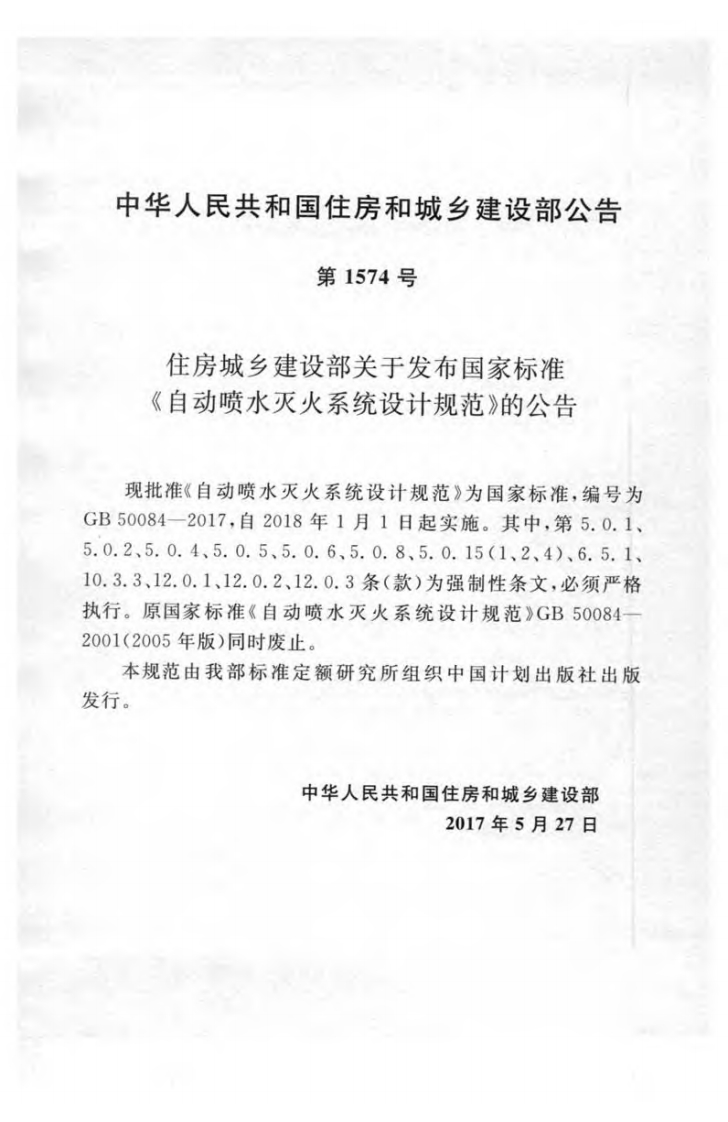 中华人民共和国住房和城乡建设部公告

第 1574 号

住房城乡建设部关于发布国家标准
《自动喷水灭火系统设计规范》的公告

现批准《自动喷水灭火系统设计规范》为国家标准，编号为 GB 50084—2017，自 2018 年 1 月 1 日起实施。其中，第 5.0.1、5.0.2、5.0.4、5.0.5、5.0.6、5.0.8、5.0.15(1、2、4)、6.5.1、10.3.3、12.0.1、12.0.2、12.0.3 条(款)为强制性条文，必须严格执行。原国家标准《自动喷水灭火系统设计规范》GB 50084—2001(2005 年版)同时废止。

本规范由我部标准定额研究所组织中国计划出版社出版发行。

中华人民共和国住房和城乡建设部
2017 年 5 月 27 日